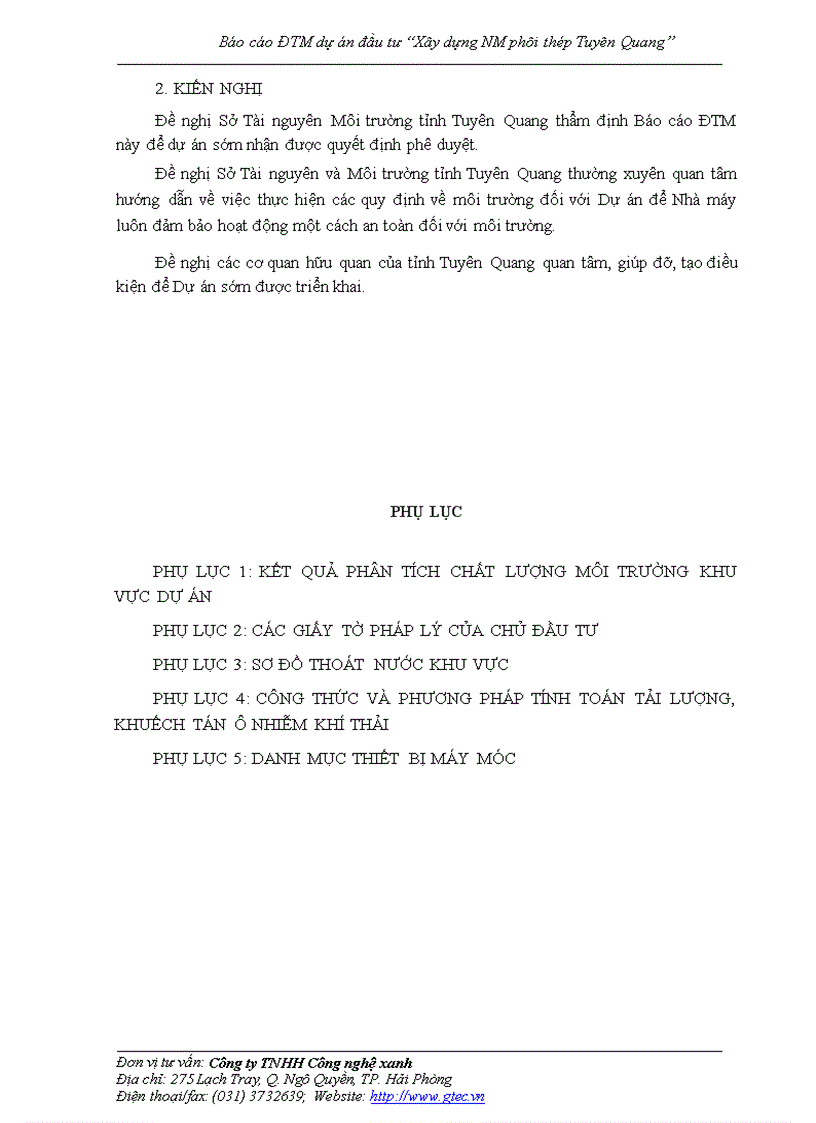 Báo cáo ĐTM dự án đầu tư "Xây dựng NM phôi thép Tuyên Quang"

2. KIẾN NGHỊ

Đề nghị Sở Tài nguyên Môi trường tỉnh Tuyên Quang thẩm định Báo cáo ĐTM này để dự án sớm nhận được quyết định phê duyệt.

Đề nghị Sở Tài nguyên và Môi trường tỉnh Tuyên Quang thường xuyên quan tâm hướng dẫn về việc thực hiện các quy định về môi trường đối với Dự án để Nhà máy luôn đảm bảo hoạt động một cách an toàn đối với môi trường.

Đề nghị các cơ quan hữu quan của tỉnh Tuyên Quang quan tâm, giúp đỡ, tạo điều kiện để Dự án sớm được triển khai.

PHỤ LỤC

PHỤ LỤC 1: KẾT QUẢ PHÂN TÍCH CHẤT LƯỢNG MÔI TRƯỜNG KHU VỰC DỰ ÁN

PHỤ LỤC 2: CÁC GIẤY TỜ PHÁP LÝ CỦA CHỦ ĐẦU TƯ

PHỤ LỤC 3: SƠ ĐỒ THOÁT NƯỚC KHU VỰC

PHỤ LỤC 4: CÔNG THỨC VÀ PHƯƠNG PHÁP TÍNH TOÁN TẢI LƯỢNG, KHUẾCH TÁN Ô NHIỄM KHÍ THẢI

PHỤ LỤC 5: DANH MỤC THIẾT BỊ MÁY MÓC

Đơn vị tư vấn: Công ty TNHH Công nghệ xanh
Địa chỉ: 275 Lạch Tray, Q. Ngô Quyền, TP. Hải Phòng
Điện thoại/fax: (031) 3732639; Website: http://www.gtec.vn